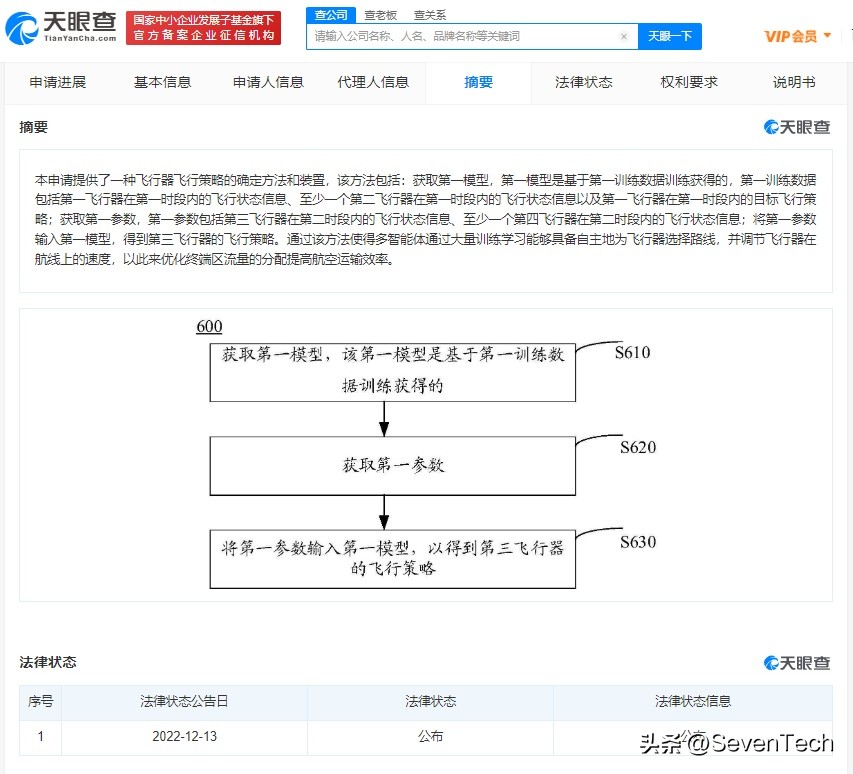 天眼查
TianYanCha.com
国家中小企业发展子基金旗下
官方备案企业征信机构
查公司　查老板　查关系
请输入公司名称、人名、品牌名称等关键词
天眼一下
VIP会员

申请进展　基本信息　申请人信息　代理人信息　摘要　法律状态　权利要求　说明书

摘要
天眼查

本申请提供了一种飞行器飞行策略的确定方法和装置，该方法包括：获取第一模型，第一模型是基于第一训练数据训练获得的，第一训练数据包括第一飞行器在第一时段内的飞行状态信息、至少一个第二飞行器在第一时段内的飞行状态信息以及第一飞行器在第一时段内的目标飞行策略；获取第一参数，第一参数包括第三飞行器在第二时段内的飞行状态信息、至少一个第四飞行器在第二时段内的飞行状态信息；将第一参数输入第一模型，得到第三飞行器的飞行策略。通过该方法使得多智能体通过大量训练学习能够具备自主地为飞行器选择路线，并调节飞行器在航线上的速度，以此来优化终端区流量的分配提高航空运输效率。

600
获取第一模型，该第一模型是基于第一训练数据训练获得的
S610
获取第一参数
S620
将第一参数输入第一模型，以得到第三飞行器的飞行策略
S630

法律状态
天眼查

| 序号 | 法律状态公告日 | 法律状态 | 法律状态信息 |
|---|---|---|---|
| 1 | 2022-12-13 | 公布 | 公布 |

头条 @SevenTech